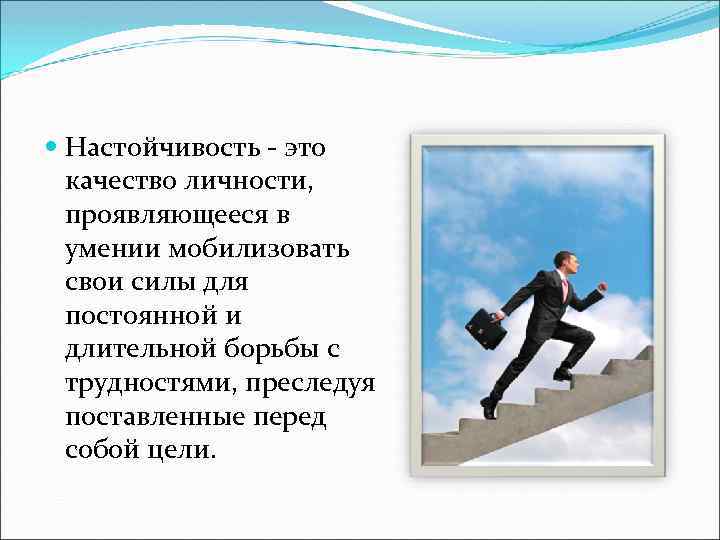 Настойчивость - это качество личности, проявляющееся в умении мобилизовать свои силы для постоянной и длительной борьбы с трудностями, преследуя поставленные перед собой цели.